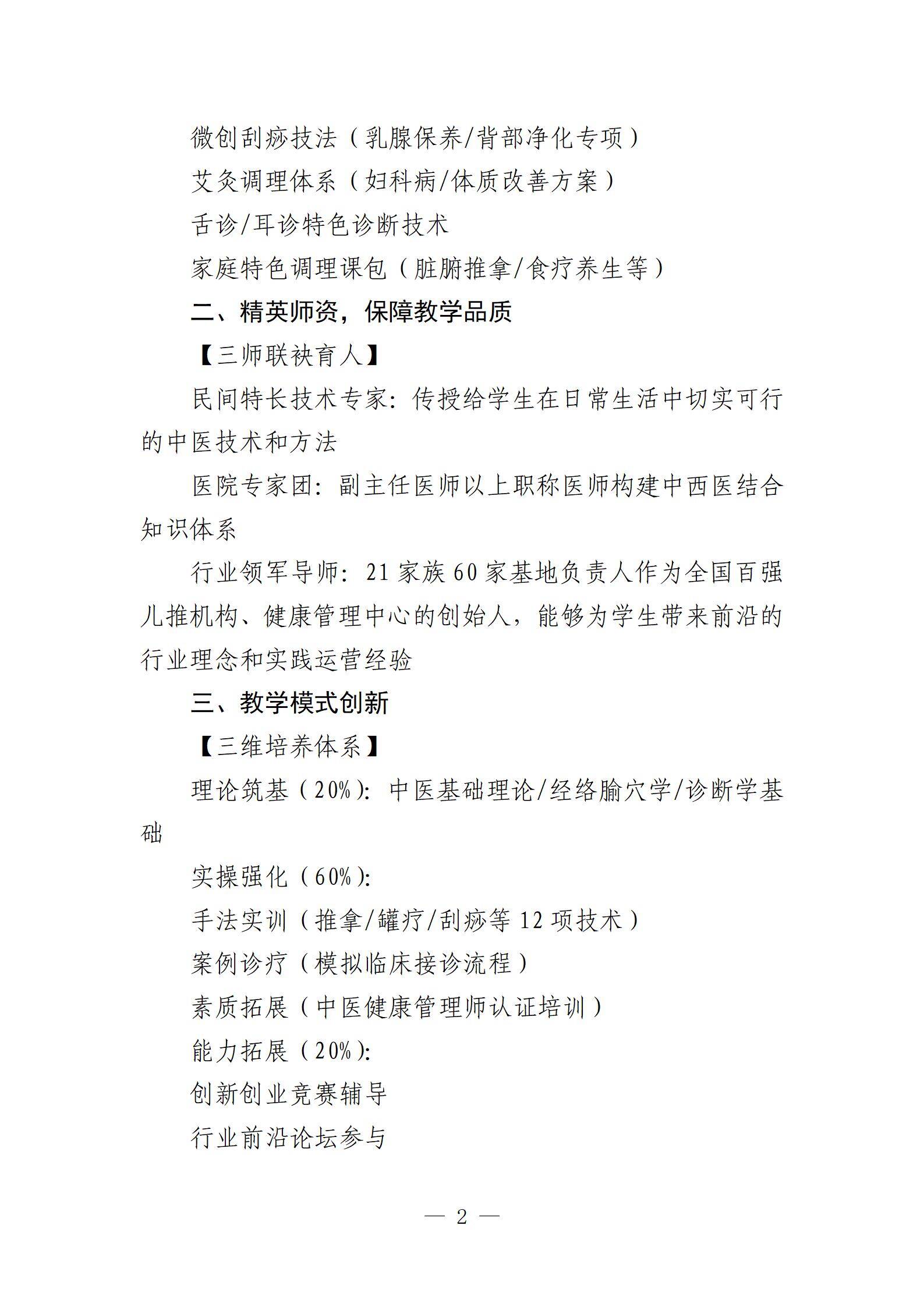 微创刮痧技法（乳腺保养/背部净化专项）

艾灸调理体系（妇科病/体质改善方案）

舌诊/耳诊特色诊断技术

家庭特色调理课包（脏腑推拿/食疗养生等）

二、精英师资，保障教学品质

【三师联袂育人】

民间特长技术专家：传授给学生在日常生活中切实可行的中医技术和方法

医院专家团：副主任医师以上职称医师构建中西医结合知识体系

行业领军导师：21家族60家基地负责人作为全国百强儿推机构、健康管理中心的创始人，能够为学生带来前沿的行业理念和实践运营经验

三、教学模式创新

【三维培养体系】

理论筑基（20%）：中医基础理论/经络腧穴学/诊断学基础

实操强化（60%）：

手法实训（推拿/罐疗/刮痧等12项技术）

案例诊疗（模拟临床接诊流程）

素质拓展（中医健康管理师认证培训）

能力拓展（20%）：

创新创业竞赛辅导

行业前沿论坛参与

— 2 —